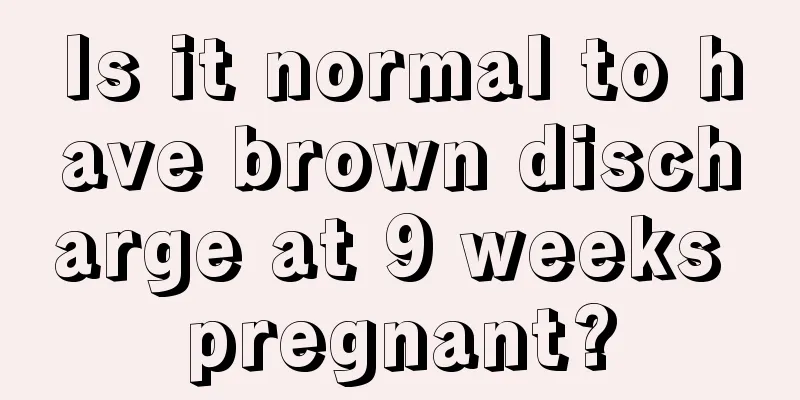 Is it normal to have brown discharge at 9 weeks pregnant?